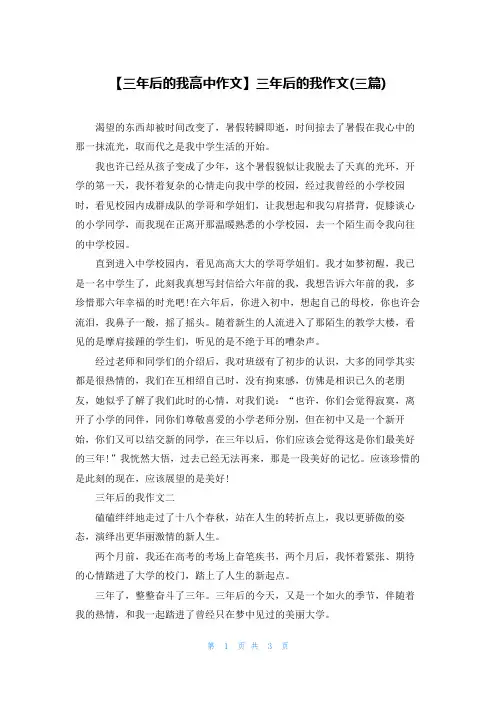 【三年后的我高中作文】三年后的我作文(三篇)

渴望的东西却被时间改变了，暑假转瞬即逝，时间掠去了暑假在我心中的那一抹流光，取而代之是我中学生活的开始。

我也许已经从孩子变成了少年，这个暑假貌似让我脱去了天真的光环，开学的第一天，我怀着复杂的心情走向我中学的校园，经过我曾经的小学校园时，看见校园内成群成队的学哥和学姐们，让我想起和我勾肩搭背，促膝谈心的小学同学，而我现在正离开那温暖熟悉的小学校园，去一个陌生而令我向往的中学校园。

直到进入中学校园内，看见高高大大的学哥学姐们。我才如梦初醒，我已是一名中学生了，此刻我真想写封信给六年前的我，我想告诉六年前的我，多珍惜那六年幸福的时光吧!在六年后，你进入初中，想起自己的母校，你也许会流泪，我鼻子一酸，摇了摇头。随着新生的人流进入了那陌生的教学大楼，看见的是摩肩接踵的学生们，听见的是不绝于耳的嘈杂声。

经过老师和同学们的介绍后，我对班级有了初步的认识，大多的同学其实都是很热情的，我们在互相绍自己时，没有拘束感，仿佛是相识已久的老朋友，她似乎了解了我们此时的心情，对我们说：“也许，你们会觉得寂寞，离开了小学的同伴，同你们尊敬喜爱的小学老师分别，但在初中又是一个新开始，你们又可以结交新的同学，在三年以后，你们应该会觉得这是你们最美好的三年!”我恍然大悟，过去已经无法再来，那是一段美好的记忆。应该珍惜的是此刻的现在，应该展望的是美好!

三年后的我作文二

磕磕绊绊地走过了十八个春秋，站在人生的转折点上，我以更骄傲的姿态，演绎出更华丽激情的新人生。

两个月前，我还在高考的考场上奋笔疾书，两个月后，我怀着紧张、期待的心情踏进了大学的校门，踏上了人生的新起点。

三年了，整整奋斗了三年。三年后的今天，又是一个如火的季节，伴随着我的热情，和我一起踏进了曾经只在梦中见过的美丽大学。

第 1 页 共 3 页